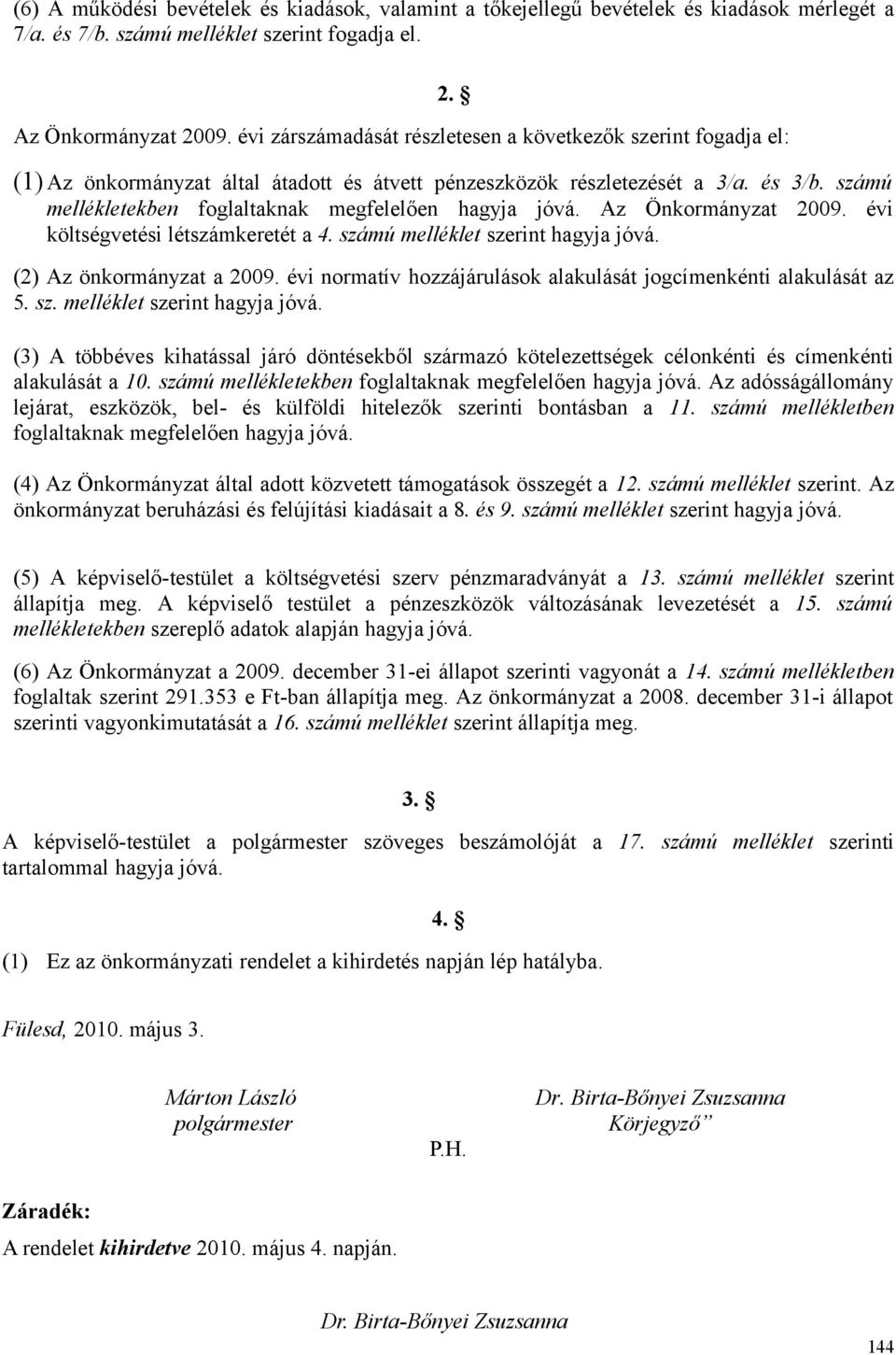 (6) A működési bevételek és kiadások, valamint a tőkejellegű bevételek és kiadások mérlegét a 7/a. és 7/b. számú melléklet szerint fogadja el.

2. §

Az Önkormányzat 2009. évi zárszámadását részletesen a következők szerint fogadja el:

(1) Az önkormányzat által átadott és átvett pénzeszközök részletezését a 3/a. és 3/b. számú mellékletekben foglaltaknak megfelelően hagyja jóvá. Az Önkormányzat 2009. évi költségvetési létszámkeretét a 4. számú melléklet szerint hagyja jóvá.

(2) Az önkormányzat a 2009. évi normatív hozzájárulások alakulását jogcímenkénti alakulását az 5. sz. melléklet szerint hagyja jóvá.

(3) A többéves kihatással járó döntésekből származó kötelezettségek célonkénti és címenkénti alakulását a 10. számú mellékletekben foglaltaknak megfelelően hagyja jóvá. Az adósságállomány lejárat, eszközök, bel- és külföldi hitelezők szerinti bontásban a 11. számú mellékletben foglaltaknak megfelelően hagyja jóvá.

(4) Az Önkormányzat által adott közvetett támogatások összegét a 12. számú melléklet szerint. Az önkormányzat beruházási és felújítási kiadásait a 8. és 9. számú melléklet szerint hagyja jóvá.

(5) A képviselő-testület a költségvetési szerv pénzmaradványát a 13. számú melléklet szerint állapítja meg. A képviselő testület a pénzeszközök változásának levezetését a 15. számú mellékletekben szereplő adatok alapján hagyja jóvá.

(6) Az Önkormányzat a 2009. december 31-ei állapot szerinti vagyonát a 14. számú mellékletben foglaltak szerint 291.353 e Ft-ban állapítja meg. Az önkormányzat a 2008. december 31-i állapot szerinti vagyonkimutatását a 16. számú melléklet szerint állapítja meg.

3. §

A képviselő-testület a polgármester szöveges beszámolóját a 17. számú melléklet szerinti tartalommal hagyja jóvá.

4. §

(1) Ez az önkormányzati rendelet a kihirdetés napján lép hatályba.

Fülesd, 2010. május 3.

Márton László
polgármester

Dr. Birta-Bőnyei Zsuzsanna
Körjegyző”

P.H.

Záradék:

A rendelet kihirdetve 2010. május 4. napján.

Dr. Birta-Bőnyei Zsuzsanna

144